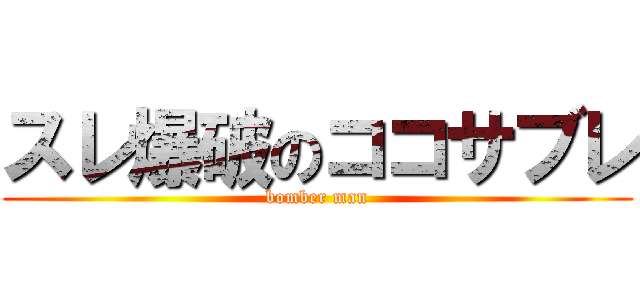 スレ爆破のココサブレ
bomber man